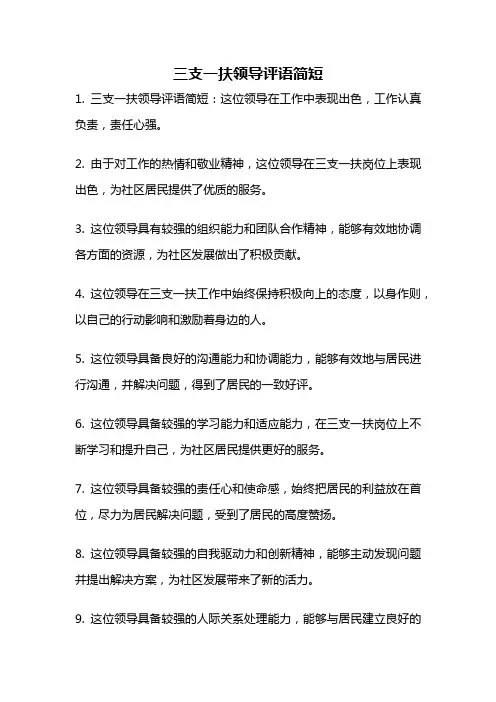 三支一扶领导评语简短

1. 三支一扶领导评语简短：这位领导在工作中表现出色，工作认真负责，责任心强。

2. 由于对工作的热情和敬业精神，这位领导在三支一扶岗位上表现出色，为社区居民提供了优质的服务。

3. 这位领导具有较强的组织能力和团队合作精神，能够有效地协调各方面的资源，为社区发展做出了积极贡献。

4. 这位领导在三支一扶工作中始终保持积极向上的态度，以身作则，以自己的行动影响和激励着身边的人。

5. 这位领导具备良好的沟通能力和协调能力，能够有效地与居民进行沟通，并解决问题，得到了居民的一致好评。

6. 这位领导具备较强的学习能力和适应能力，在三支一扶岗位上不断学习和提升自己，为社区居民提供更好的服务。

7. 这位领导具备较强的责任心和使命感，始终把居民的利益放在首位，尽力为居民解决问题，受到了居民的高度赞扬。

8. 这位领导具备较强的自我驱动力和创新精神，能够主动发现问题并提出解决方案，为社区发展带来了新的活力。

9. 这位领导具备较强的人际关系处理能力，能够与居民建立良好的